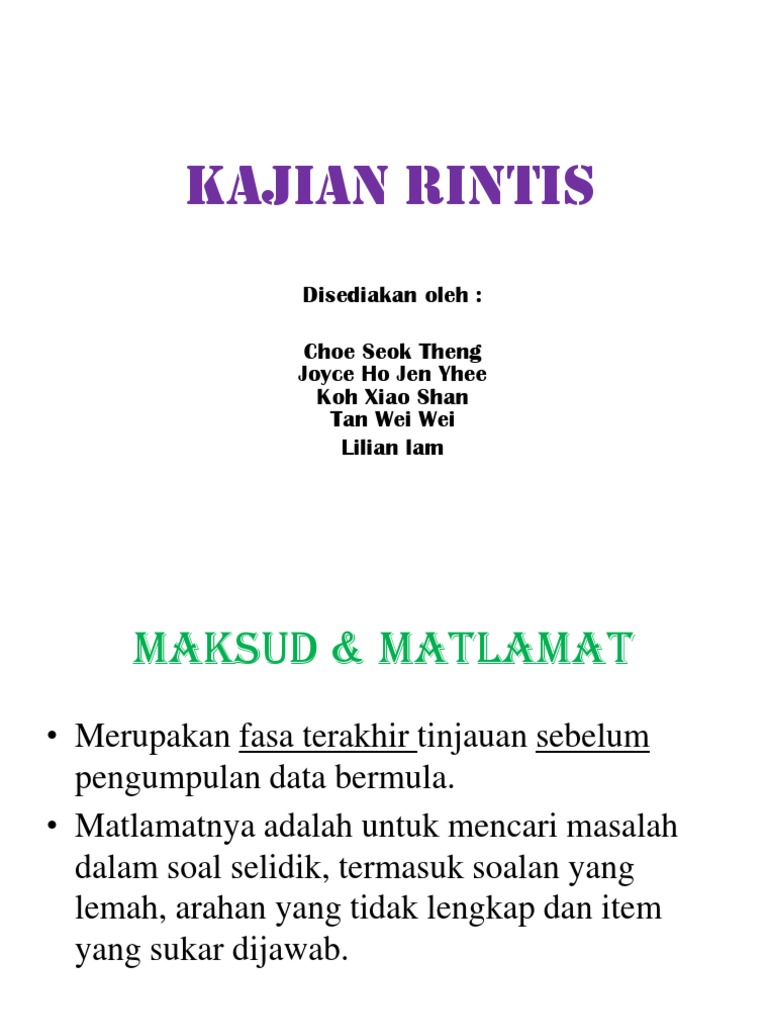 KAJIAN RINTIS

Disediakan oleh :

Choe Seok Theng
Joyce Ho Jen Yhee
Koh Xiao Shan
Tan Wei Wei
Lilian lam

MAKSUD & MATLAMAT

• Merupakan fasa terakhir tinjauan sebelum pengumpulan data bermula.
• Matlamatnya adalah untuk mencari masalah dalam soal selidik, termasuk soalan yang lemah, arahan yang tidak lengkap dan item yang sukar dijawab.